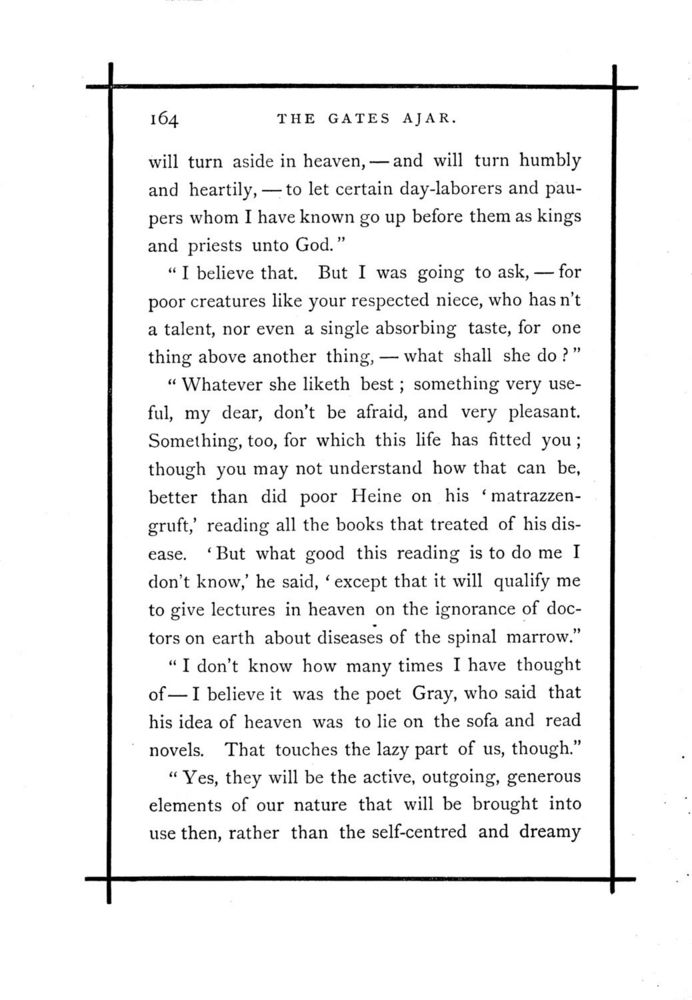 164 THE GATES AJAR.

will turn aside in heaven, — and will turn humbly and heartily, — to let certain day-laborers and paupers whom I have known go up before them as kings and priests unto God."

"I believe that. But I was going to ask, — for poor creatures like your respected niece, who has n't a talent, nor even a single absorbing taste, for one thing above another thing, — what shall she do?"

"Whatever she liketh best; something very useful, my dear, don't be afraid, and very pleasant. Something, too, for which this life has fitted you; though you may not understand how that can be, better than did poor Heine on his 'matrazzengruft,' reading all the books that treated of his disease. 'But what good this reading is to do me I don't know,' he said, 'except that it will qualify me to give lectures in heaven on the ignorance of doctors on earth about diseases of the spinal marrow."

"I don't know how many times I have thought of — I believe it was the poet Gray, who said that his idea of heaven was to lie on the sofa and read novels. That touches the lazy part of us, though."

"Yes, they will be the active, outgoing, generous elements of our nature that will be brought into use then, rather than the self-centred and dreamy